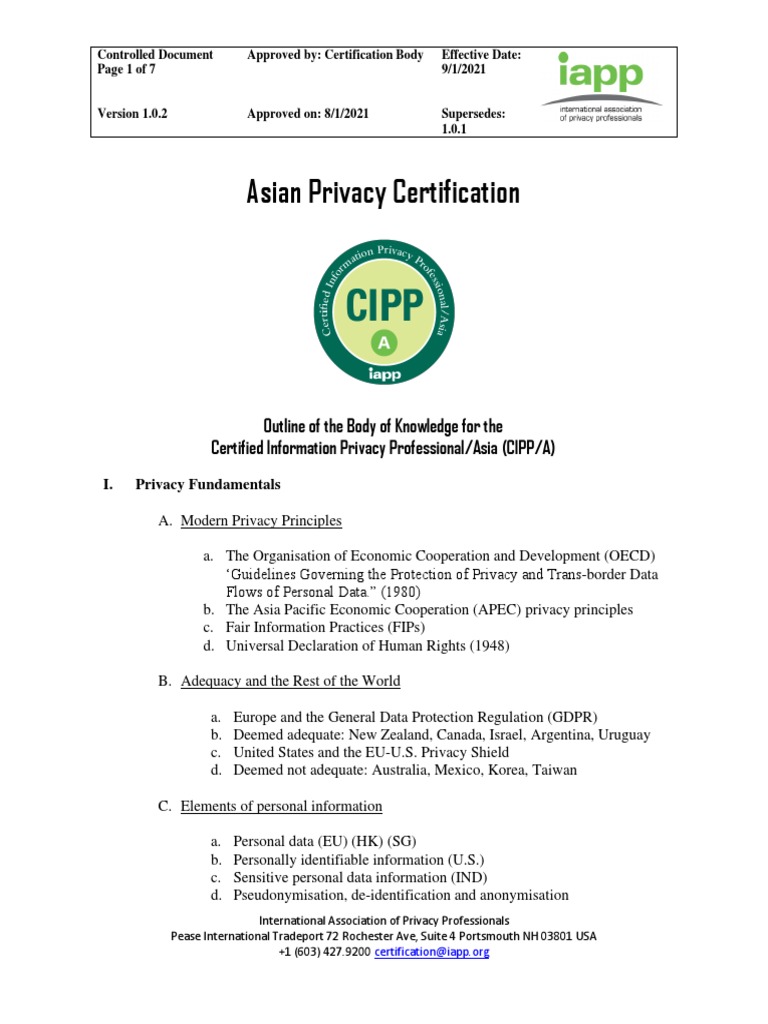 | Controlled Document Page 1 of 7 | Approved by: Certification Body | Effective Date: 9/1/2021 | iapp international association of privacy professionals |
|---|---|---|---|
| Version 1.0.2 | Approved on: 8/1/2021 | Supersedes: 1.0.1 | |

Asian Privacy Certification

Certified Information Privacy Professional/Asia
CIPP
A
iapp

Outline of the Body of Knowledge for the
Certified Information Privacy Professional/Asia (CIPP/A)

I. Privacy Fundamentals

A. Modern Privacy Principles

a. The Organisation of Economic Cooperation and Development (OECD) 'Guidelines Governing the Protection of Privacy and Trans-border Data Flows of Personal Data." (1980)
b. The Asia Pacific Economic Cooperation (APEC) privacy principles
c. Fair Information Practices (FIPs)
d. Universal Declaration of Human Rights (1948)

B. Adequacy and the Rest of the World

a. Europe and the General Data Protection Regulation (GDPR)
b. Deemed adequate: New Zealand, Canada, Israel, Argentina, Uruguay
c. United States and the EU-U.S. Privacy Shield
d. Deemed not adequate: Australia, Mexico, Korea, Taiwan

C. Elements of personal information

a. Personal data (EU) (HK) (SG)
b. Personally identifiable information (U.S.)
c. Sensitive personal data information (IND)
d. Pseudonymisation, de-identification and anonymisation

International Association of Privacy Professionals
Pease International Tradeport 72 Rochester Ave, Suite 4 Portsmouth NH 03801 USA
+1 (603) 427.9200 certification@iapp.org